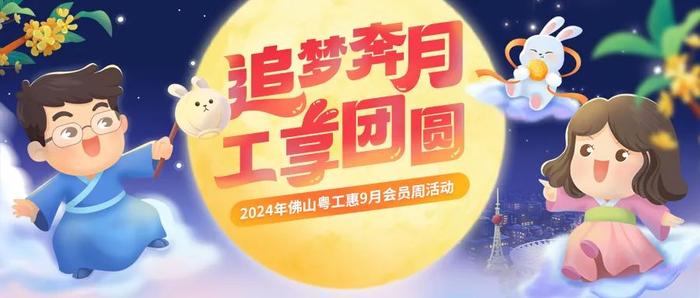 追梦奔月
工享团圆
2024年佛山粤工惠9月会员周活动